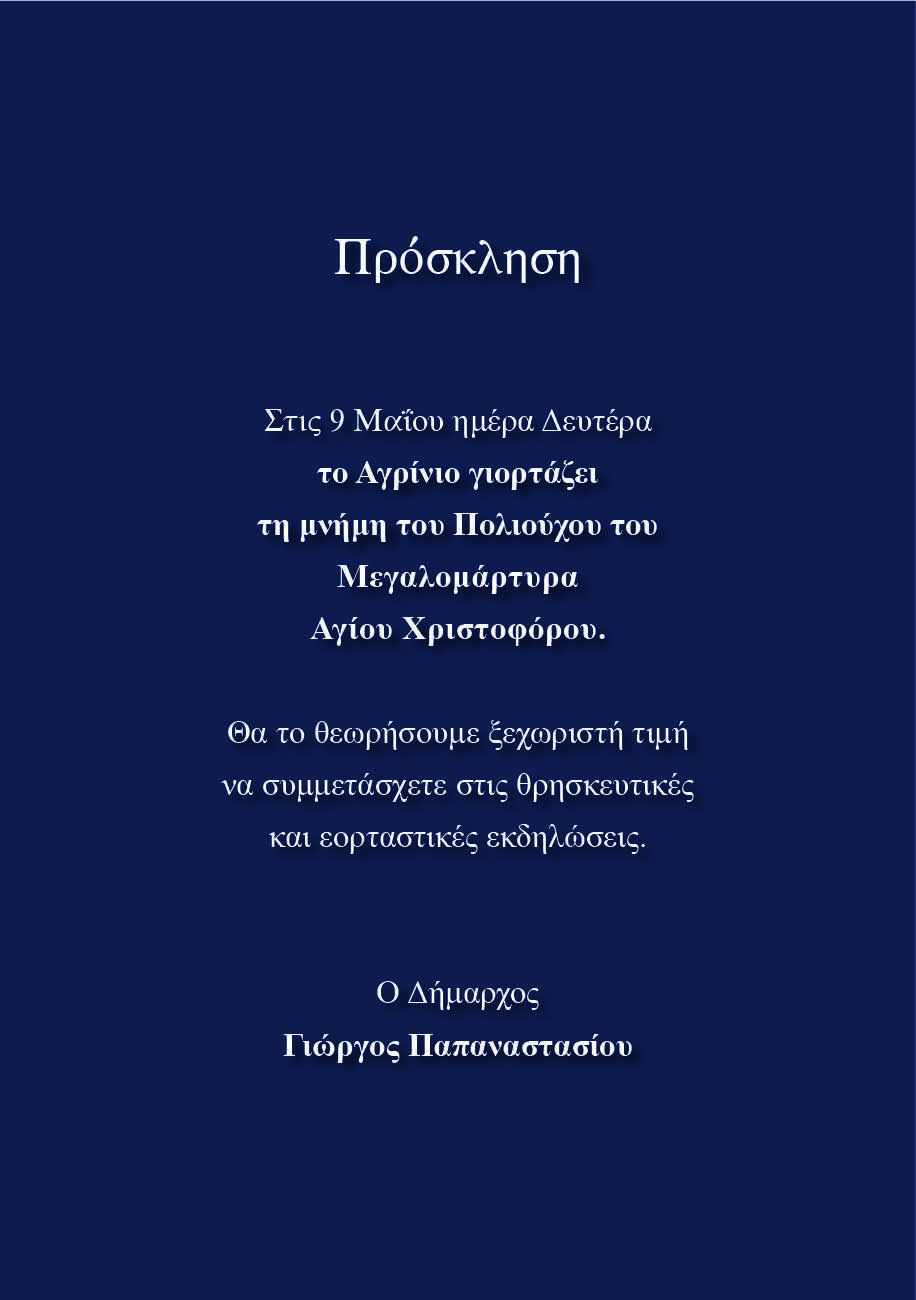 Πρόσκληση

Στις 9 Μαΐου ημέρα Δευτέρα το Αγρίνιο γιορτάζει τη μνήμη του Πολιούχου του Μεγαλομάρτυρα Αγίου Χριστοφόρου.

Θα το θεωρήσουμε ξεχωριστή τιμή να συμμετάσχετε στις θρησκευτικές και εορταστικές εκδηλώσεις.

Ο Δήμαρχος
Γιώργος Παπαναστασίου